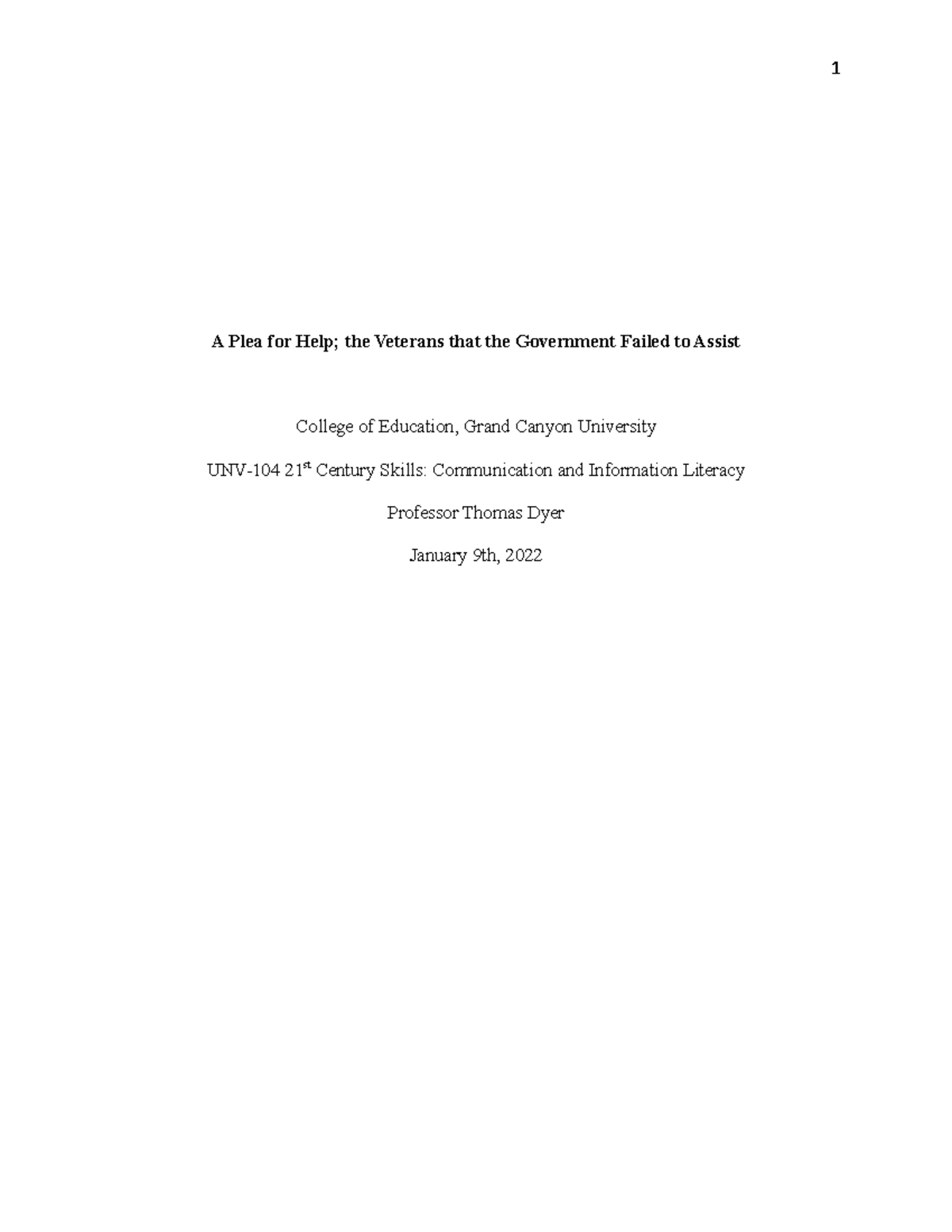 1

A Plea for Help; the Veterans that the Government Failed to Assist

College of Education, Grand Canyon University

UNV-104 21st Century Skills: Communication and Information Literacy

Professor Thomas Dyer

January 9th, 2022